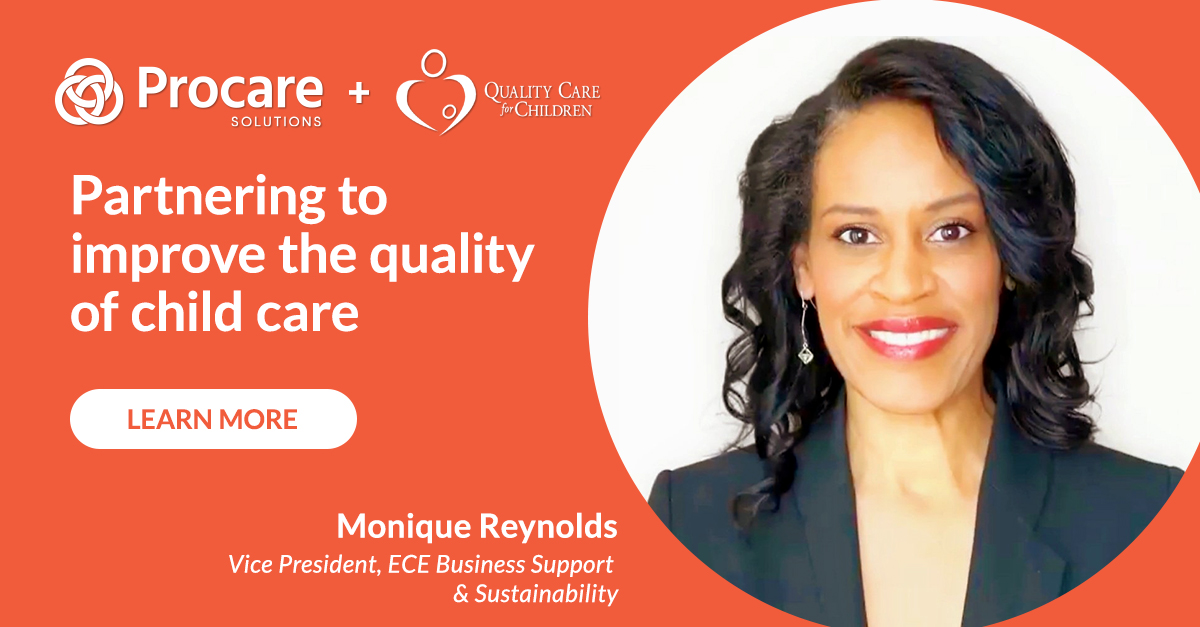 Procare SOLUTIONS + QUALITY CARE for CHILDREN

Partnering to improve the quality of child care

LEARN MORE

Monique Reynolds
Vice President, ECE Business Support & Sustainability